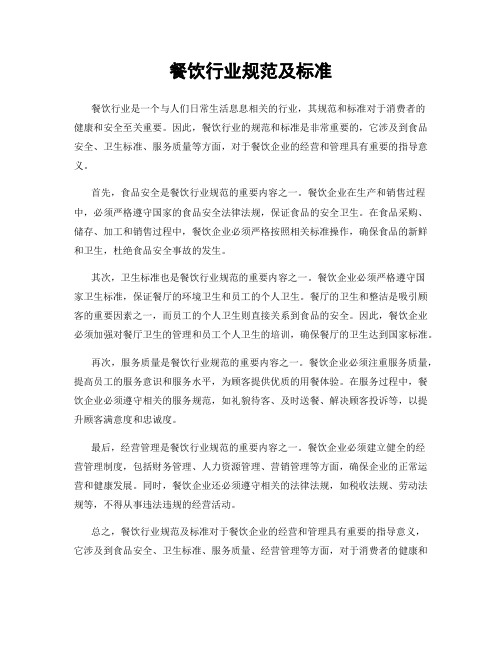 餐饮行业规范及标准

餐饮行业是一个与人们日常生活息息相关的行业，其规范和标准对于消费者的健康和安全至关重要。因此，餐饮行业的规范和标准是非常重要的，它涉及到食品安全、卫生标准、服务质量等方面，对于餐饮企业的经营和管理具有重要的指导意义。

首先，食品安全是餐饮行业规范的重要内容之一。餐饮企业在生产和销售过程中，必须严格遵守国家的食品安全法律法规，保证食品的安全卫生。在食品采购、储存、加工和销售过程中，餐饮企业必须严格按照相关标准操作，确保食品的新鲜和卫生，杜绝食品安全事故的发生。

其次，卫生标准也是餐饮行业规范的重要内容之一。餐饮企业必须严格遵守国家卫生标准，保证餐厅的环境卫生和员工的个人卫生。餐厅的卫生和整洁是吸引顾客的重要因素之一，而员工的个人卫生则直接关系到食品的安全。因此，餐饮企业必须加强对餐厅卫生的管理和员工个人卫生的培训，确保餐厅的卫生达到国家标准。

再次，服务质量是餐饮行业规范的重要内容之一。餐饮企业必须注重服务质量，提高员工的服务意识和服务水平，为顾客提供优质的用餐体验。在服务过程中，餐饮企业必须遵守相关的服务规范，如礼貌待客、及时送餐、解决顾客投诉等，以提升顾客满意度和忠诚度。

最后，经营管理是餐饮行业规范的重要内容之一。餐饮企业必须建立健全的经营管理制度，包括财务管理、人力资源管理、营销管理等方面，确保企业的正常运营和健康发展。同时，餐饮企业还必须遵守相关的法律法规，如税收法规、劳动法规等，不得从事违法违规的经营活动。

总之，餐饮行业规范及标准对于餐饮企业的经营和管理具有重要的指导意义，它涉及到食品安全、卫生标准、服务质量、经营管理等方面，对于消费者的健康和